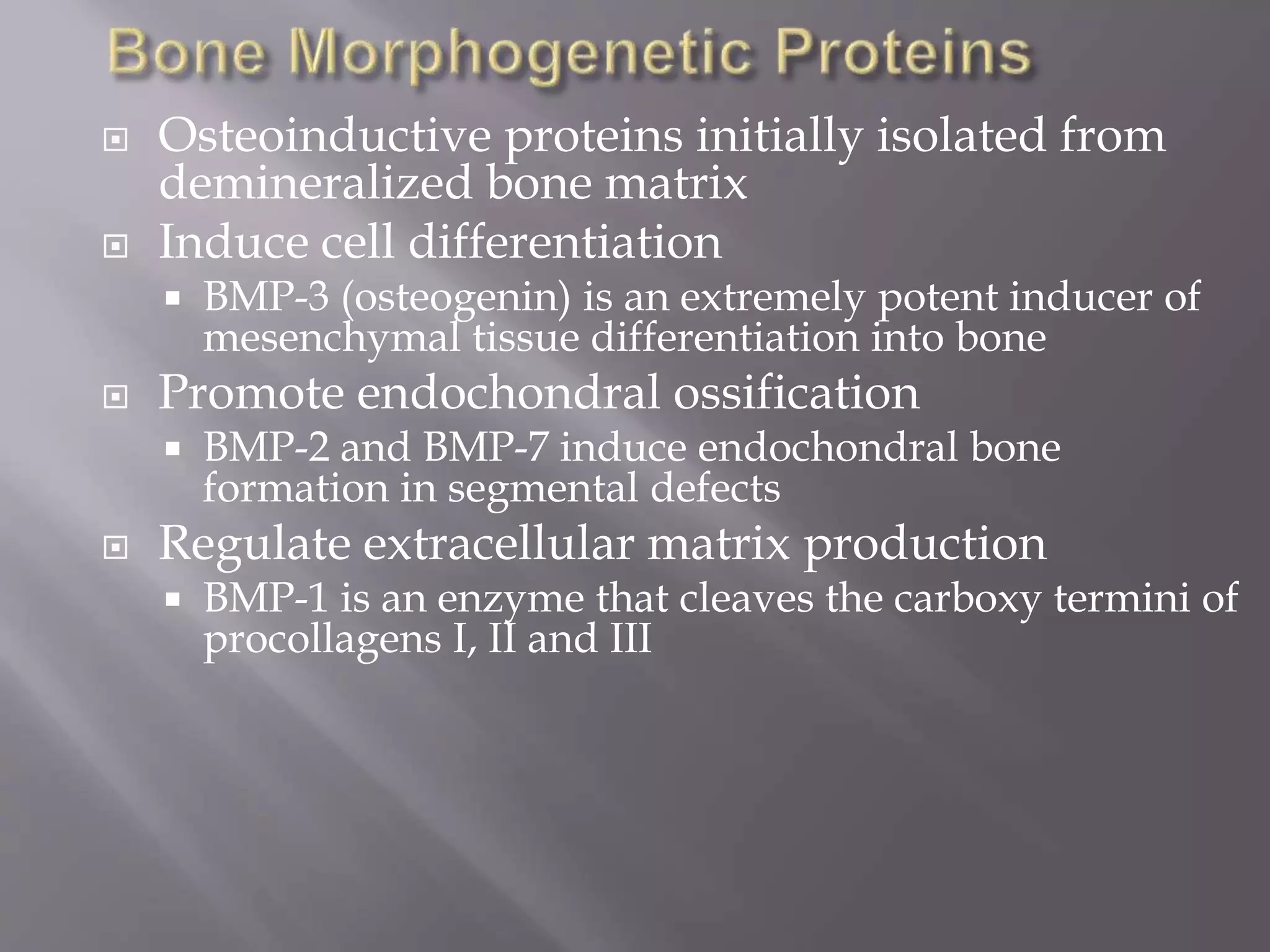 Bone Morphogenetic Proteins

Osteoinductive proteins initially isolated from demineralized bone matrix

Induce cell differentiation

BMP-3 (osteogenin) is an extremely potent inducer of mesenchymal tissue differentiation into bone

Promote endochondral ossification

BMP-2 and BMP-7 induce endochondral bone formation in segmental defects

Regulate extracellular matrix production

BMP-1 is an enzyme that cleaves the carboxy termini of procollagens I, II and III